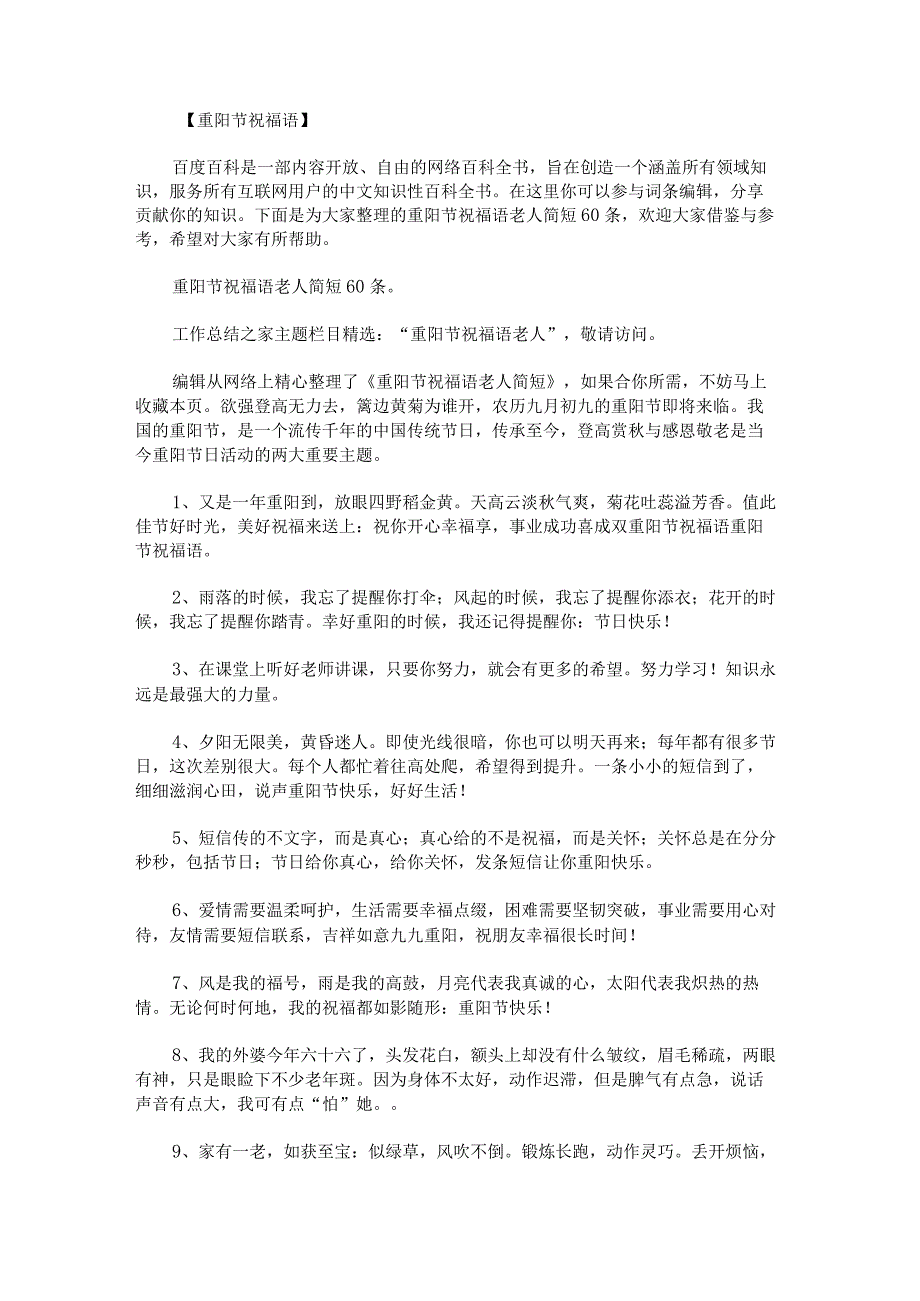 【重阳节祝福语】

百度百科是一部内容开放、自由的网络百科全书，旨在创造一个涵盖所有领域知识，服务所有互联网用户的中文知识性百科全书。在这里你可以参与词条编辑，分享贡献你的知识。下面是为大家整理的重阳节祝福语老人简短60条，欢迎大家借鉴与参考，希望对大家有所帮助。

重阳节祝福语老人简短60条。

工作总结之家主题栏目精选：“重阳节祝福语老人”，敬请访问。

编辑从网络上精心整理了《重阳节祝福语老人简短》，如果合你所需，不妨马上收藏本页。欲强登高无力去，篱边黄菊为谁开，农历九月初九的重阳节即将来临。我国的重阳节，是一个流传千年的中国传统节日，传承至今，登高赏秋与感恩敬老是当今重阳节日活动的两大重要主题。

1、又是一年重阳到，放眼四野稻金黄。天高云淡秋气爽，菊花吐蕊溢芳香。值此佳节好时光，美好祝福来送上：祝你开心幸福享，事业成功喜成双重阳节祝福语重阳节祝福语。

2、雨落的时候，我忘了提醒你打伞；风起的时候，我忘了提醒你添衣；花开的时候，我忘了提醒你踏青。幸好重阳的时候，我还记得提醒你：节日快乐！

3、在课堂上听好老师讲课，只要你努力，就会有更多的希望。努力学习！知识永远是最强大的力量。

4、夕阳无限美，黄昏迷人。即使光线很暗，你也可以明天再来；每年都有很多节日，这次差别很大。每个人都忙着往高处爬，希望得到提升。一条小小的短信到了，细细滋润心田，说声重阳节快乐，好好生活！

5、短信传的不文字，而是真心；真心给的不是祝福，而是关怀；关怀总是在分分秒秒，包括节日；节日给你真心，给你关怀，发条短信让你重阳快乐。

6、爱情需要温柔呵护，生活需要幸福点缀，困难需要坚韧突破，事业需要用心对待，友情需要短信联系，吉祥如意九九重阳，祝朋友幸福很长时间！

7、风是我的福号，雨是我的高鼓，月亮代表我真诚的心，太阳代表我炽热的热情。无论何时何地，我的祝福都如影随形：重阳节快乐！

8、我的外婆今年六十六了，头发花白，额头上却没有什么皱纹，眉毛稀疏，两眼有神，只是眼睑下不少老年斑。因为身体不太好，动作迟滞，但是脾气有点急，说话声音有点大，我可有点“怕”她。。

9、家有一老，如获至宝：似绿草，风吹不倒。锻炼长跑，动作灵巧。丢开烦恼，